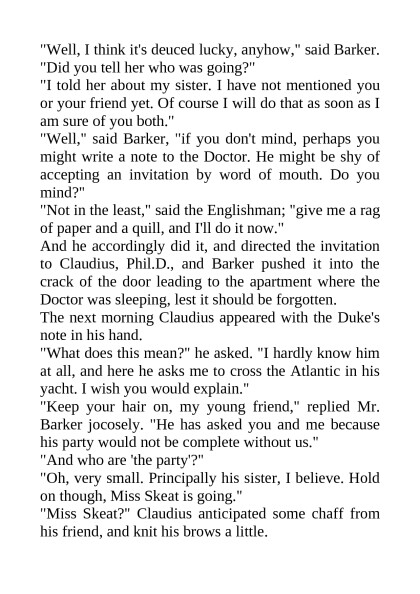 "Well, I think it's deuced lucky, anyhow," said Barker. "Did you tell her who was going?"

"I told her about my sister. I have not mentioned you or your friend yet. Of course I will do that as soon as I am sure of you both."

"Well," said Barker, "if you don't mind, perhaps you might write a note to the Doctor. He might be shy of accepting an invitation by word of mouth. Do you mind?"

"Not in the least," said the Englishman; "give me a rag of paper and a quill, and I'll do it now."

And he accordingly did it, and directed the invitation to Claudius, Phil.D., and Barker pushed it into the crack of the door leading to the apartment where the Doctor was sleeping, lest it should be forgotten.

The next morning Claudius appeared with the Duke's note in his hand.

"What does this mean?" he asked. "I hardly know him at all, and here he asks me to cross the Atlantic in his yacht. I wish you would explain."

"Keep your hair on, my young friend," replied Mr. Barker jocosely. "He has asked you and me because his party would not be complete without us."

"And who are 'the party'?"

"Oh, very small. Principally his sister, I believe. Hold on though, Miss Skeat is going."

"Miss Skeat?" Claudius anticipated some chaff from his friend, and knit his brows a little.